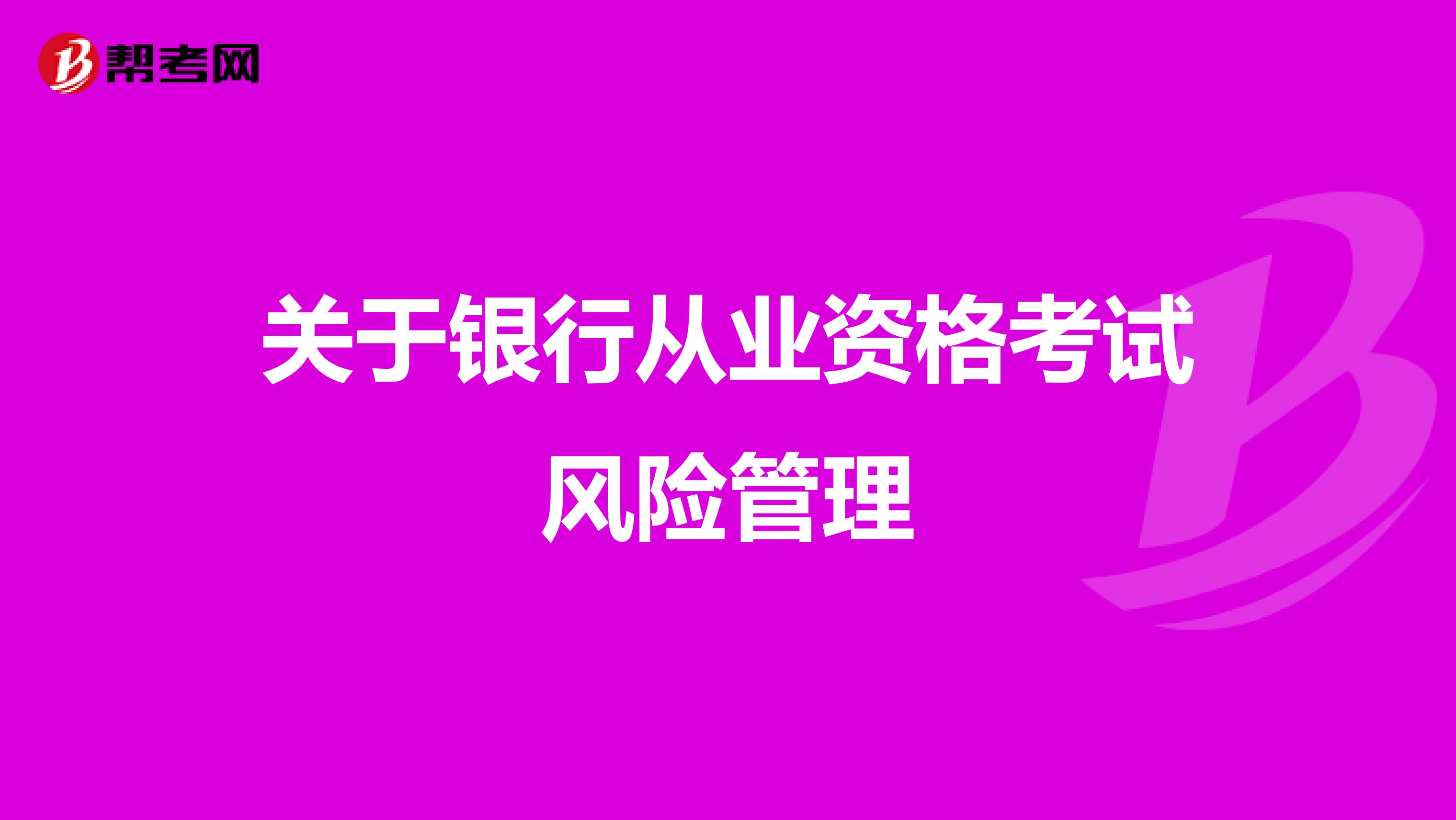 帮考网

关于银行从业资格考试风险管理